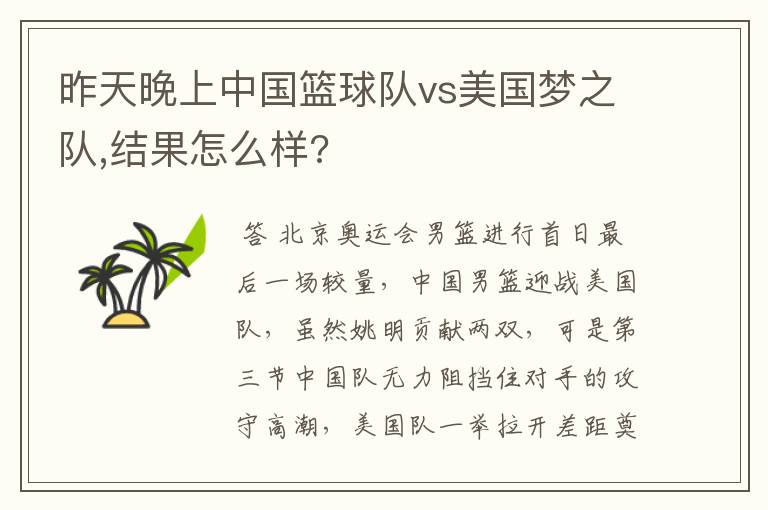 昨天晚上中国篮球队vs美国梦之队,结果怎么样?

答 北京奥运会男篮进行首日最后一场较量，中国男篮迎战美国队，虽然姚明贡献两双，可是第三节中国队无力阻挡住对手的攻守高潮，美国队一举拉开差距奠